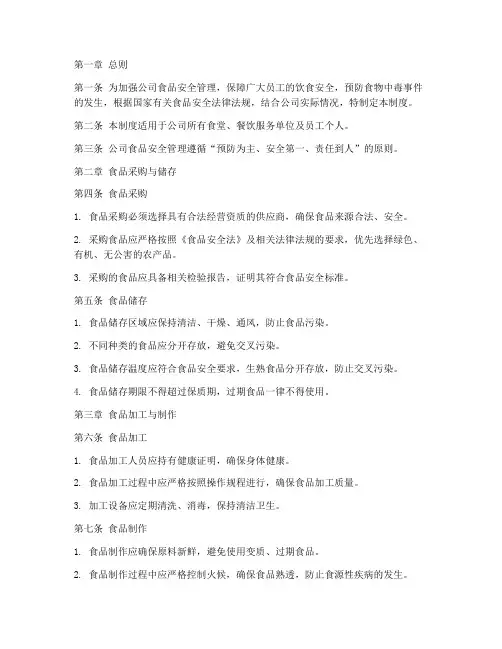 第一章 总则

第一条 为加强公司食品安全管理，保障广大员工的饮食安全，预防食物中毒事件的发生，根据国家有关食品安全法律法规，结合公司实际情况，特制定本制度。

第二条 本制度适用于公司所有食堂、餐饮服务单位及员工个人。

第三条 公司食品安全管理遵循“预防为主、安全第一、责任到人”的原则。

第二章 食品采购与储存

第四条 食品采购

1. 食品采购必须选择具有合法经营资质的供应商，确保食品来源合法、安全。

2. 采购食品应严格按照《食品安全法》及相关法律法规的要求，优先选择绿色、有机、无公害的农产品。

3. 采购的食品应具备相关检验报告，证明其符合食品安全标准。

第五条 食品储存

1. 食品储存区域应保持清洁、干燥、通风，防止食品污染。

2. 不同种类的食品应分开存放，避免交叉污染。

3. 食品储存温度应符合食品安全要求，生熟食品分开存放，防止交叉污染。

4. 食品储存期限不得超过保质期，过期食品一律不得使用。

第三章 食品加工与制作

第六条 食品加工

1. 食品加工人员应持有健康证明，确保身体健康。

2. 食品加工过程中应严格按照操作规程进行，确保食品加工质量。

3. 加工设备应定期清洗、消毒，保持清洁卫生。

第七条 食品制作

1. 食品制作应确保原料新鲜，避免使用变质、过期食品。

2. 食品制作过程中应严格控制火候，确保食品熟透，防止食源性疾病的发生。